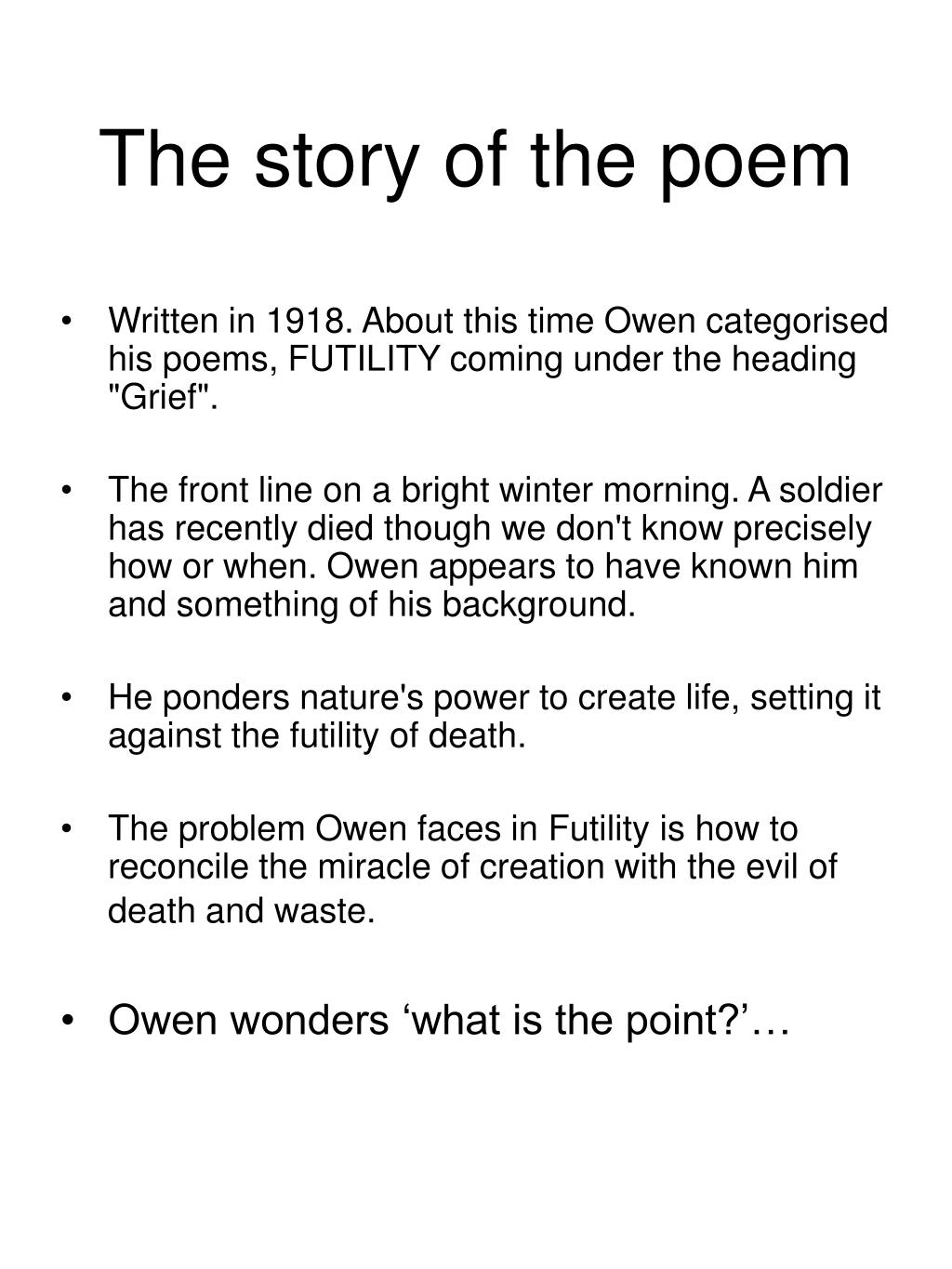 The story of the poem

• Written in 1918. About this time Owen categorised his poems, FUTILITY coming under the heading "Grief".

• The front line on a bright winter morning. A soldier has recently died though we don't know precisely how or when. Owen appears to have known him and something of his background.

• He ponders nature's power to create life, setting it against the futility of death.

• The problem Owen faces in Futility is how to reconcile the miracle of creation with the evil of death and waste.

• Owen wonders ‘what is the point?’…